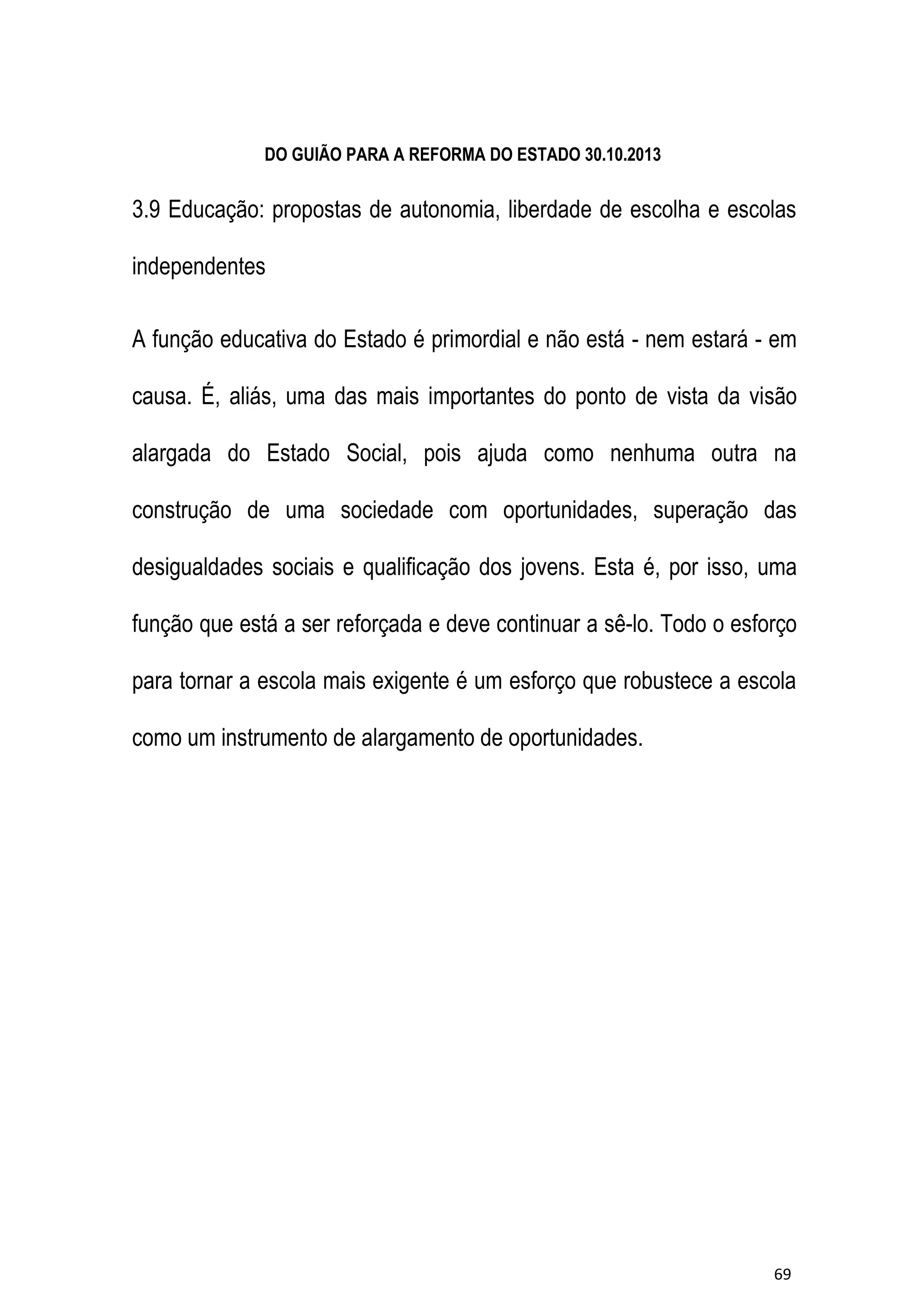 DO GUIÃO PARA A REFORMA DO ESTADO 30.10.2013

3.9 Educação: propostas de autonomia, liberdade de escolha e escolas independentes

A função educativa do Estado é primordial e não está - nem estará - em causa. É, aliás, uma das mais importantes do ponto de vista da visão alargada do Estado Social, pois ajuda como nenhuma outra na construção de uma sociedade com oportunidades, superação das desigualdades sociais e qualificação dos jovens. Esta é, por isso, uma função que está a ser reforçada e deve continuar a sê-lo. Todo o esforço para tornar a escola mais exigente é um esforço que robustece a escola como um instrumento de alargamento de oportunidades.

69